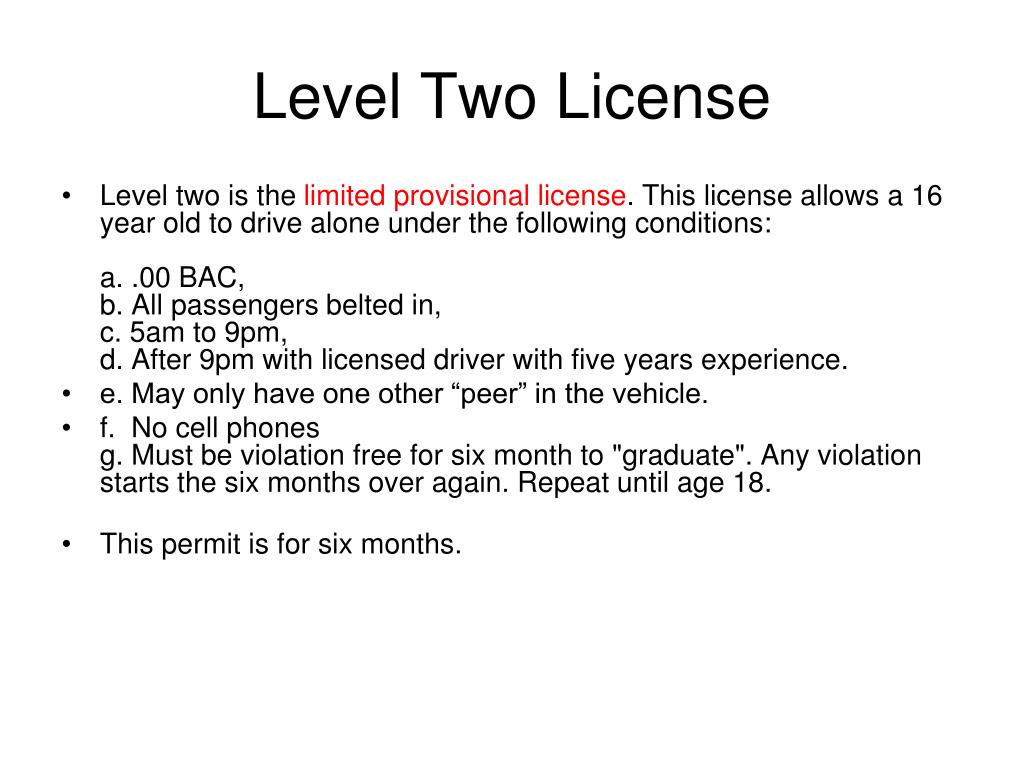 Level Two License

• Level two is the limited provisional license. This license allows a 16 year old to drive alone under the following conditions:

a. .00 BAC,
b. All passengers belted in,
c. 5am to 9pm,
d. After 9pm with licensed driver with five years experience.

• e. May only have one other “peer” in the vehicle.

• f. No cell phones
g. Must be violation free for six month to "graduate". Any violation starts the six months over again. Repeat until age 18.

• This permit is for six months.